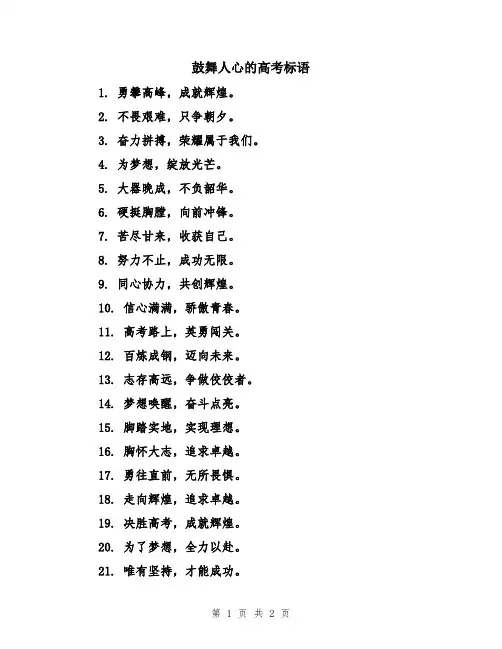 鼓舞人心的高考标语

1. 勇攀高峰，成就辉煌。

2. 不畏艰难，只争朝夕。

3. 奋力拼搏，荣耀属于我们。

4. 为梦想，绽放光芒。

5. 大器晚成，不负韶华。

6. 硬挺胸膛，向前冲锋。

7. 苦尽甘来，收获自己。

8. 努力不止，成功无限。

9. 同心协力，共创辉煌。

10. 信心满满，骄傲青春。

11. 高考路上，英勇闯关。

12. 百炼成钢，迈向未来。

13. 志存高远，争做佼佼者。

14. 梦想唤醒，奋斗点亮。

15. 脚踏实地，实现理想。

16. 胸怀大志，追求卓越。

17. 勇往直前，无所畏惧。

18. 走向辉煌，追求卓越。

19. 决胜高考，成就辉煌。

20. 为了梦想，全力以赴。

21. 唯有坚持，才能成功。

第 1 页 共 2 页